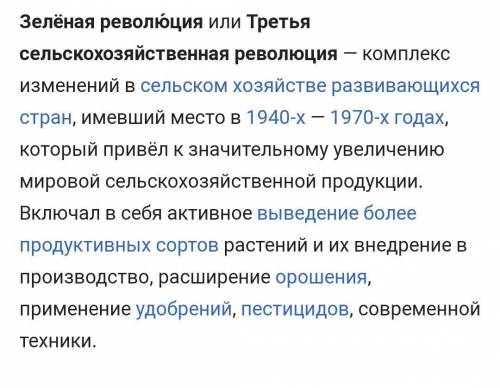 Зелёная револю́ция или Третья сельскохозяйственная революция — комплекс изменений в сельском хозяйстве развивающихся стран, имевший место в 1940-х — 1970-х годах, который привёл к значительному увеличению мировой сельскохозяйственной продукции. Включал в себя активное выведение более продуктивных сортов растений и их внедрение в производство, расширение орошения, применение удобрений, пестицидов, современной техники.